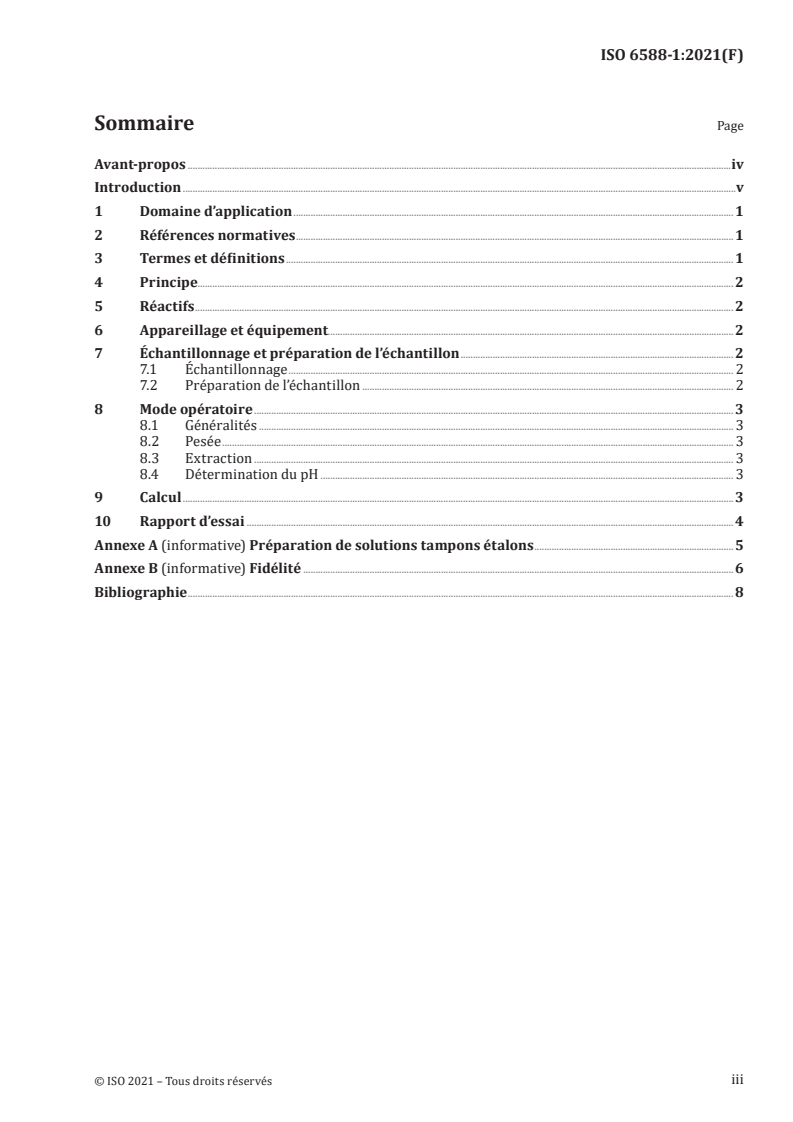 ISO 6588-1:2021(F)

Sommaire

Page

Avant-propos iv
Introduction v
1 Domaine d'application 1
2 Références normatives 1
3 Termes et définitions 1
4 Principe 2
5 Réactifs 2
6 Appareillage et équipement 2
7 Échantillonnage et préparation de l'échantillon 2
7.1 Échantillonnage 2
7.2 Préparation de l'échantillon 2
8 Mode opératoire 3
8.1 Généralités 3
8.2 Pesée 3
8.3 Extraction 3
8.4 Détermination du pH 3
9 Calcul 3
10 Rapport d'essai 4
Annexe A (informative) Préparation de solutions tampons étalons 5
Annexe B (informative) Fidélité 6
Bibliographie 8

© ISO 2021 – Tous droits réservés

iii